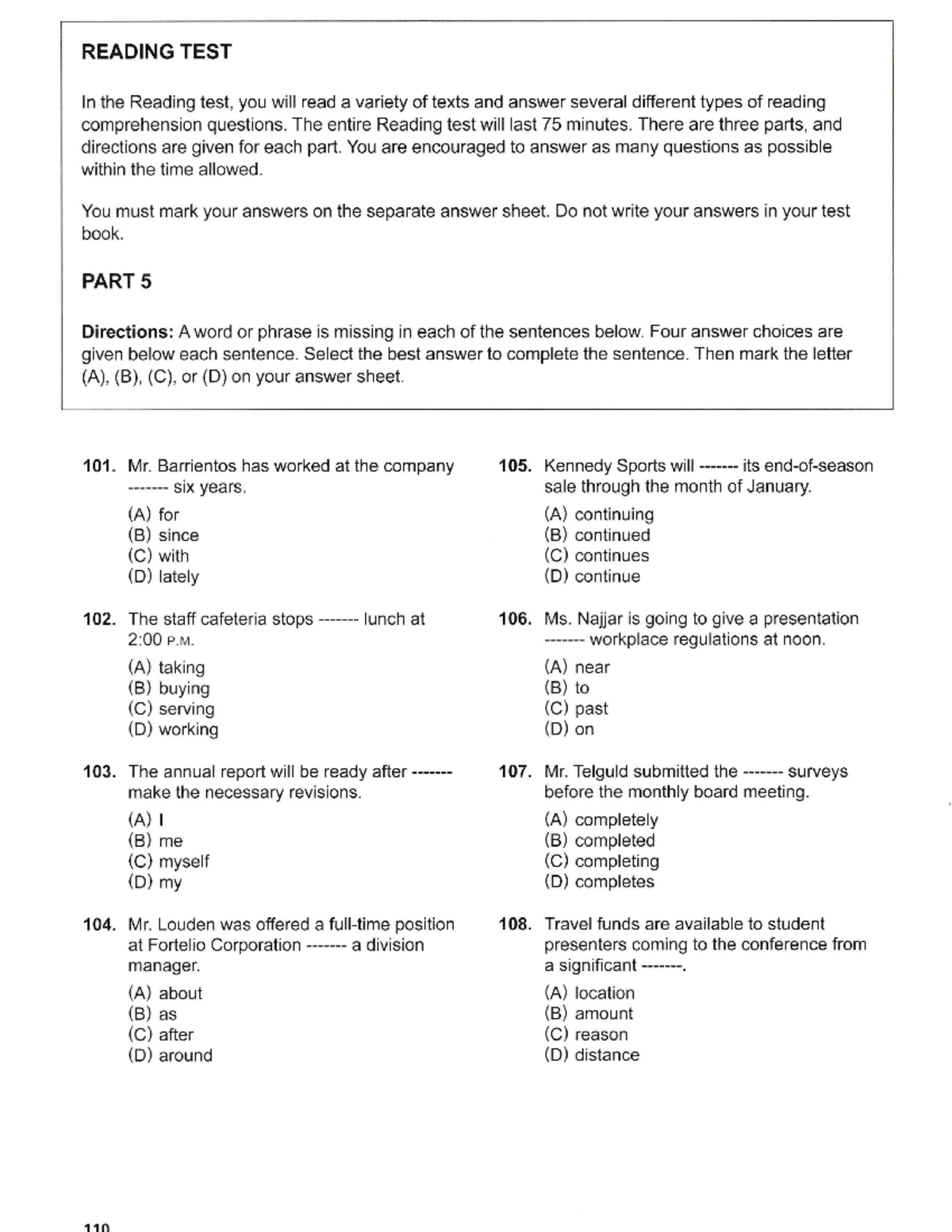 READING TEST

In the Reading test, you will read a variety of texts and answer several different types of reading comprehension questions. The entire Reading test will last 75 minutes. There are three parts, and directions are given for each part. You are encouraged to answer as many questions as possible within the time allowed.

You must mark your answers on the separate answer sheet. Do not write your answers in your test book.

PART 5

Directions: A word or phrase is missing in each of the sentences below. Four answer choices are given below each sentence. Select the best answer to complete the sentence. Then mark the letter (A), (B), (C), or (D) on your answer sheet.

101. Mr. Barrientos has worked at the company ------- six years.
(A) for
(B) since
(C) with
(D) lately

102. The staff cafeteria stops ------- lunch at 2:00 P.M.
(A) taking
(B) buying
(C) serving
(D) working

103. The annual report will be ready after ------- make the necessary revisions.
(A) I
(B) me
(C) myself
(D) my

104. Mr. Louden was offered a full-time position at Fortelio Corporation ------- a division manager.
(A) about
(B) as
(C) after
(D) around

105. Kennedy Sports will ------- its end-of-season sale through the month of January.
(A) continuing
(B) continued
(C) continues
(D) continue

106. Ms. Najjar is going to give a presentation ------- workplace regulations at noon.
(A) near
(B) to
(C) past
(D) on

107. Mr. Telguld submitted the ------- surveys before the monthly board meeting.
(A) completely
(B) completed
(C) completing
(D) completes

108. Travel funds are available to student presenters coming to the conference from a significant -------.
(A) location
(B) amount
(C) reason
(D) distance

110